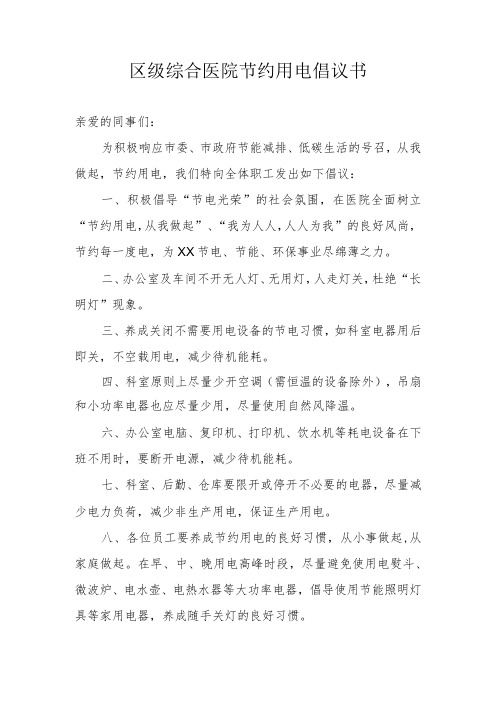 区级综合医院节约用电倡议书

亲爱的同事们：

为积极响应市委、市政府节能减排、低碳生活的号召，从我做起，节约用电，我们特向全体职工发出如下倡议：

一、积极倡导“节电光荣”的社会氛围，在医院全面树立“节约用电，从我做起”、“我为人人，人人为我”的良好风尚，节约每一度电，为XX节电、节能、环保事业尽绵薄之力。

二、办公室及车间不开无人灯、无用灯，人走灯关，杜绝“长明灯”现象。

三、养成关闭不需要用电设备的节电习惯，如科室电器用后即关，不空载用电，减少待机能耗。

四、科室原则上尽量少开空调（需恒温的设备除外），吊扇和小功率电器也应尽量少用，尽量使用自然风降温。

六、办公室电脑、复印机、打印机、饮水机等耗电设备在下班不用时，要断开电源，减少待机能耗。

七、科室、后勤、仓库要限开或停开不必要的电器，尽量减少电力负荷，减少非生产用电，保证生产用电。

八、各位员工要养成节约用电的良好习惯，从小事做起，从家庭做起。在早、中、晚用电高峰时段，尽量避免使用电熨斗、微波炉、电水壶、电热水器等大功率电器，倡导使用节能照明灯具等家用电器，养成随手关灯的良好习惯。